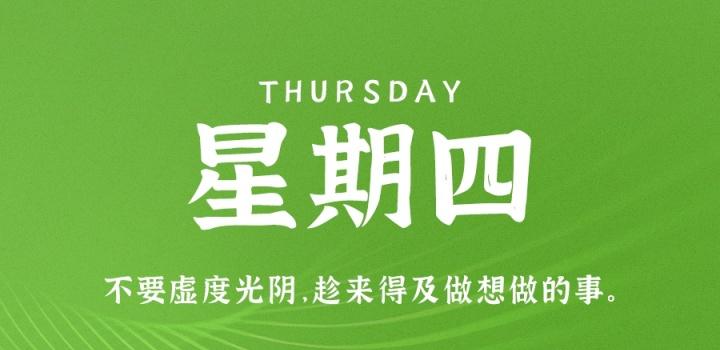 THURSDAY
星期四

不要虚度光阴,趁来得及做想做的事。